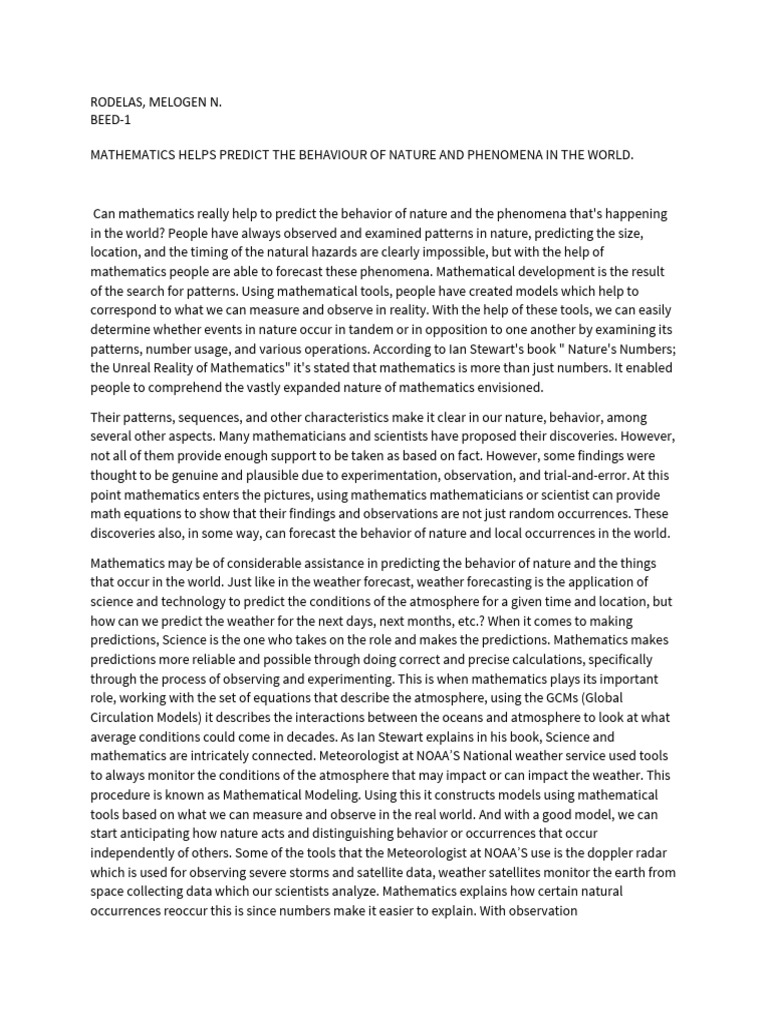 RODELAS, MELOGEN N.
BEED-1

MATHEMATICS HELPS PREDICT THE BEHAVIOUR OF NATURE AND PHENOMENA IN THE WORLD.

Can mathematics really help to predict the behavior of nature and the phenomena that's happening in the world? People have always observed and examined patterns in nature, predicting the size, location, and the timing of the natural hazards are clearly impossible, but with the help of mathematics people are able to forecast these phenomena. Mathematical development is the result of the search for patterns. Using mathematical tools, people have created models which help to correspond to what we can measure and observe in reality. With the help of these tools, we can easily determine whether events in nature occur in tandem or in opposition to one another by examining its patterns, number usage, and various operations. According to Ian Stewart's book " Nature's Numbers; the Unreal Reality of Mathematics" it's stated that mathematics is more than just numbers. It enabled people to comprehend the vastly expanded nature of mathematics envisioned.

Their patterns, sequences, and other characteristics make it clear in our nature, behavior, among several other aspects. Many mathematicians and scientists have proposed their discoveries. However, not all of them provide enough support to be taken as based on fact. However, some findings were thought to be genuine and plausible due to experimentation, observation, and trial-and-error. At this point mathematics enters the pictures, using mathematics mathematicians or scientist can provide math equations to show that their findings and observations are not just random occurrences. These discoveries also, in some way, can forecast the behavior of nature and local occurrences in the world.

Mathematics may be of considerable assistance in predicting the behavior of nature and the things that occur in the world. Just like in the weather forecast, weather forecasting is the application of science and technology to predict the conditions of the atmosphere for a given time and location, but how can we predict the weather for the next days, next months, etc.? When it comes to making predictions, Science is the one who takes on the role and makes the predictions. Mathematics makes predictions more reliable and possible through doing correct and precise calculations, specifically through the process of observing and experimenting. This is when mathematics plays its important role, working with the set of equations that describe the atmosphere, using the GCMs (Global Circulation Models) it describes the interactions between the oceans and atmosphere to look at what average conditions could come in decades. As Ian Stewart explains in his book, Science and mathematics are intricately connected. Meteorologist at NOAA'S National weather service used tools to always monitor the conditions of the atmosphere that may impact or can impact the weather. This procedure is known as Mathematical Modeling. Using this it constructs models using mathematical tools based on what we can measure and observe in the real world. And with a good model, we can start anticipating how nature acts and distinguishing behavior or occurrences that occur independently of others. Some of the tools that the Meteorologist at NOAA'S use is the doppler radar which is used for observing severe storms and satellite data, weather satellites monitor the earth from space collecting data which our scientists analyze. Mathematics explains how certain natural occurrences reoccur this is since numbers make it easier to explain. With observation